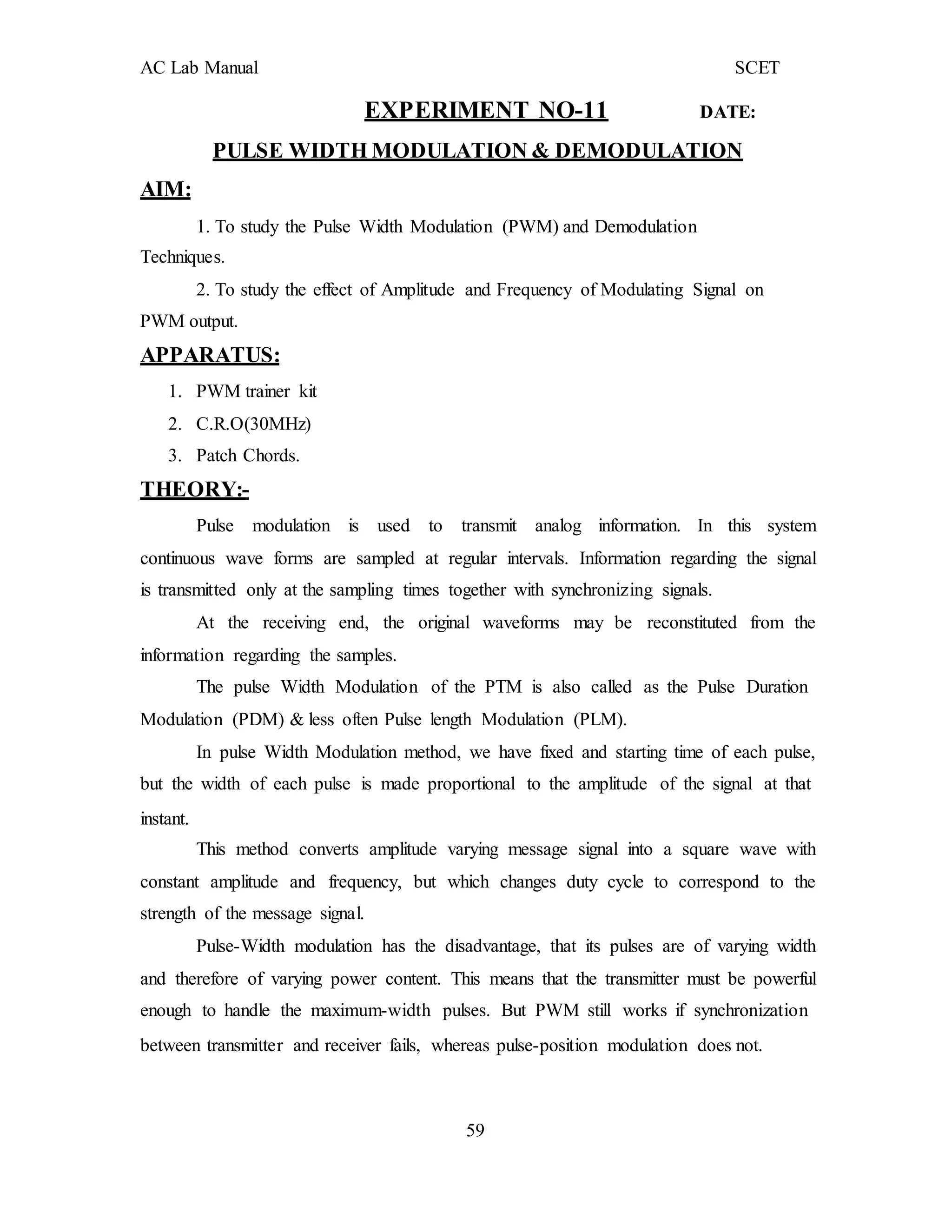 AC Lab Manual SCET

EXPERIMENT NO-11 DATE:

PULSE WIDTH MODULATION & DEMODULATION

AIM:

1. To study the Pulse Width Modulation (PWM) and Demodulation Techniques.

2. To study the effect of Amplitude and Frequency of Modulating Signal on PWM output.

APPARATUS:

1. PWM trainer kit
2. C.R.O(30MHz)
3. Patch Chords.

THEORY:-

Pulse modulation is used to transmit analog information. In this system continuous wave forms are sampled at regular intervals. Information regarding the signal is transmitted only at the sampling times together with synchronizing signals.

At the receiving end, the original waveforms may be reconstituted from the information regarding the samples.

The pulse Width Modulation of the PTM is also called as the Pulse Duration Modulation (PDM) & less often Pulse length Modulation (PLM).

In pulse Width Modulation method, we have fixed and starting time of each pulse, but the width of each pulse is made proportional to the amplitude of the signal at that instant.

This method converts amplitude varying message signal into a square wave with constant amplitude and frequency, but which changes duty cycle to correspond to the strength of the message signal.

Pulse-Width modulation has the disadvantage, that its pulses are of varying width and therefore of varying power content. This means that the transmitter must be powerful enough to handle the maximum-width pulses. But PWM still works if synchronization between transmitter and receiver fails, whereas pulse-position modulation does not.

59